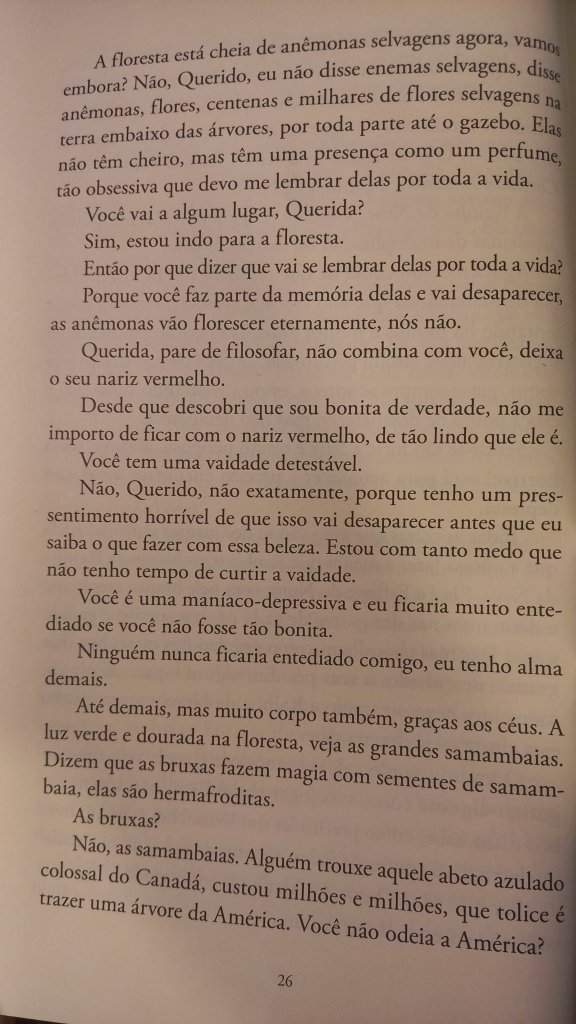 A floresta está cheia de anêmonas selvagens agora, vamos embora? Não, Querido, eu não disse enemas selvagens, disse anêmonas, flores, centenas e milhares de flores selvagens na terra embaixo das árvores, por toda parte até o gazebo. Elas não têm cheiro, mas têm uma presença como um perfume, tão obsessiva que devo me lembrar delas por toda a vida.

Você vai a algum lugar, Querida?

Sim, estou indo para a floresta.

Então por que dizer que vai se lembrar delas por toda a vida?

Porque você faz parte da memória delas e vai desaparecer, as anêmonas vão florescer eternamente, nós não.

Querida, pare de filosofar, não combina com você, deixa o seu nariz vermelho.

Desde que descobri que sou bonita de verdade, não me importo de ficar com o nariz vermelho, de tão lindo que ele é.

Você tem uma vaidade detestável.

Não, Querido, não exatamente, porque tenho um pressentimento horrível de que isso vai desaparecer antes que eu saiba o que fazer com essa beleza. Estou com tanto medo que não tenho tempo de curtir a vaidade.

Você é uma maníaco-depressiva e eu ficaria muito entediado se você não fosse tão bonita.

Ninguém nunca ficaria entediado comigo, eu tenho alma demais.

Até demais, mas muito corpo também, graças aos céus. A luz verde e dourada na floresta, veja as grandes samambaias. Dizem que as bruxas fazem magia com sementes de samambaia, elas são hermafroditas.

As bruxas?

Não, as samambaias. Alguém trouxe aquele abeto azulado colossal do Canadá, custou milhões e milhões, que tolice é trazer uma árvore da América. Você não odeia a América?

26